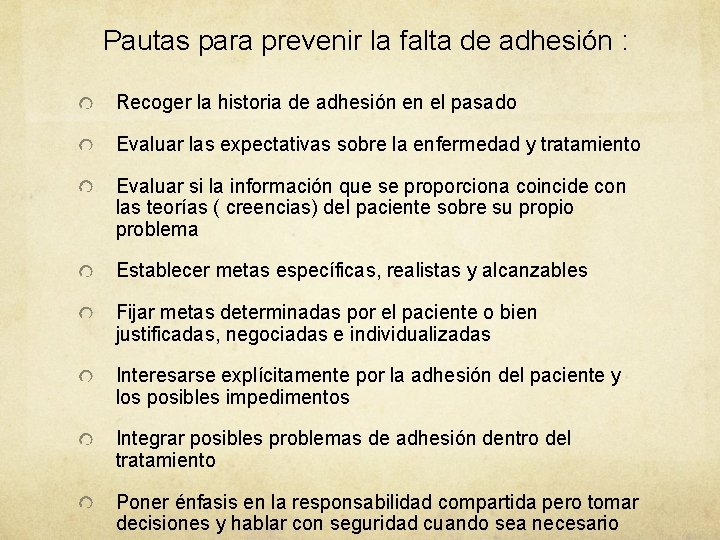 Pautas para prevenir la falta de adhesión :

Recoger la historia de adhesión en el pasado

Evaluar las expectativas sobre la enfermedad y tratamiento

Evaluar si la información que se proporciona coincide con las teorías ( creencias) del paciente sobre su propio problema

Establecer metas específicas, realistas y alcanzables

Fijar metas determinadas por el paciente o bien justificadas, negociadas e individualizadas

Interesarse explícitamente por la adhesión del paciente y los posibles impedimentos

Integrar posibles problemas de adhesión dentro del tratamiento

Poner énfasis en la responsabilidad compartida pero tomar decisiones y hablar con seguridad cuando sea necesario